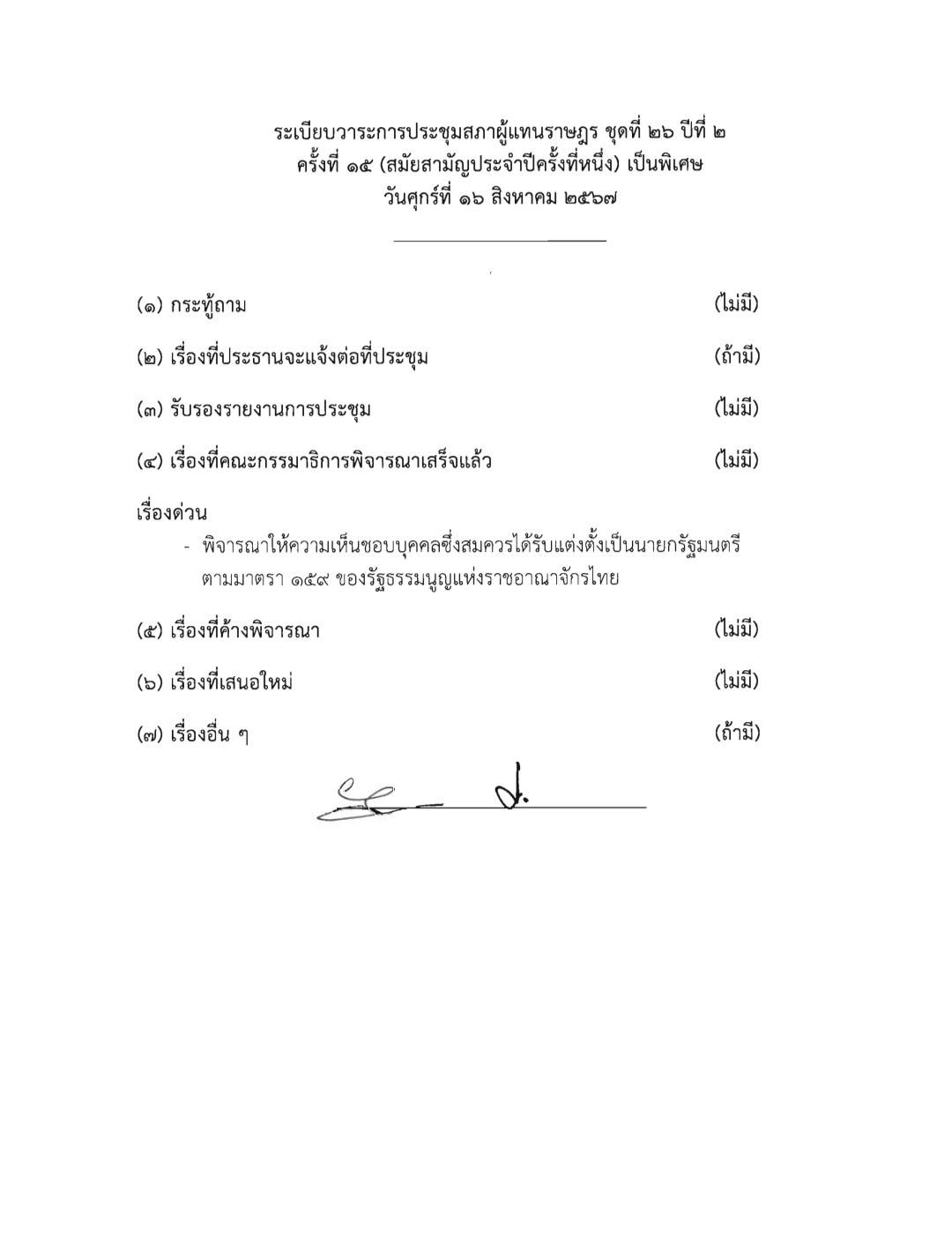 ระเบียบวาระการประชุมสภาผู้แทนราษฎร ชุดที่ ๒๖ ปีที่ ๒
ครั้งที่ ๑๕ (สมัยสามัญประจำปีครั้งที่หนึ่ง) เป็นพิเศษ
วันศุกร์ที่ ๑๖ สิงหาคม ๒๕๖๗

(๑) กระทู้ถาม (ไม่มี)

(๒) เรื่องที่ประธานจะแจ้งต่อที่ประชุม (ถ้ามี)

(๓) รับรองรายงานการประชุม (ไม่มี)

(๔) เรื่องที่คณะกรรมาธิการพิจารณาเสร็จแล้ว (ไม่มี)

เรื่องด่วน
- พิจารณาให้ความเห็นชอบบุคคลซึ่งสมควรได้รับแต่งตั้งเป็นนายกรัฐมนตรี ตามมาตรา ๑๕๙ ของรัฐธรรมนูญแห่งราชอาณาจักรไทย

(๕) เรื่องที่ค้างพิจารณา (ไม่มี)

(๖) เรื่องที่เสนอใหม่ (ไม่มี)

(๗) เรื่องอื่น ๆ (ถ้ามี)